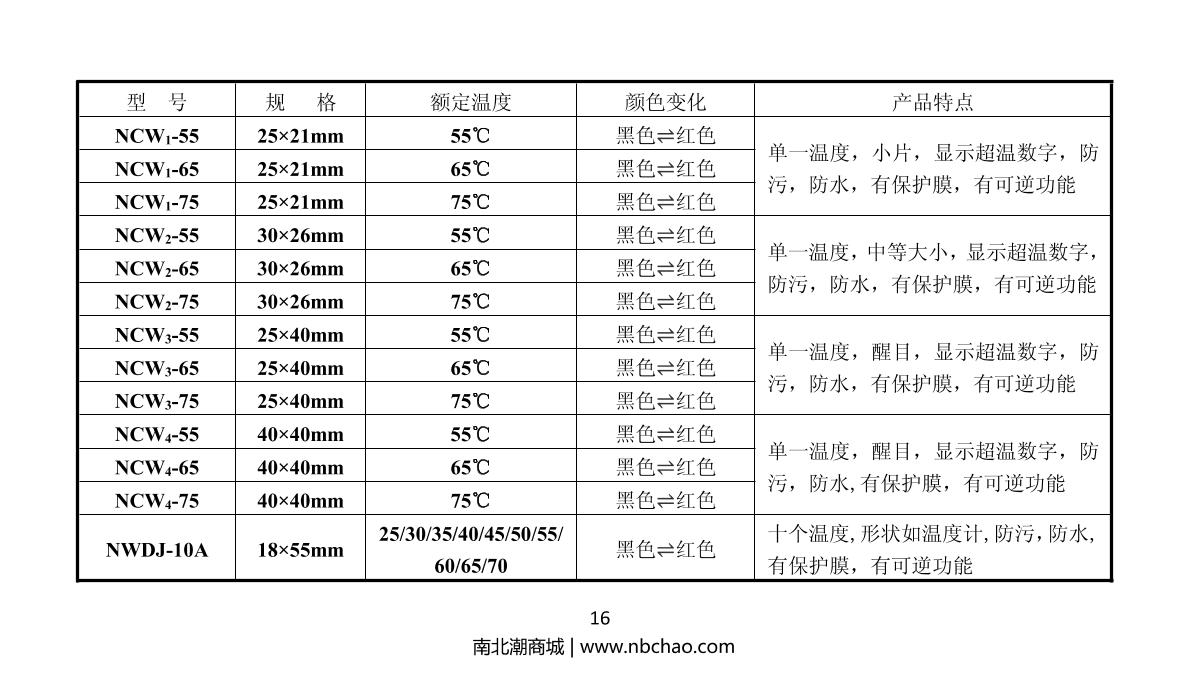 | 型　号 | 规　格 | 额定温度 | 颜色变化 | 产品特点 |
|---|---|---|---|---|
| NCW$_1$-55 | 25×21mm | 55℃ | 黑色⇌红色 | 单一温度，小片，显示超温数字，防污，防水，有保护膜，有可逆功能 |
| NCW$_1$-65 | 25×21mm | 65℃ | 黑色⇌红色 | |
| NCW$_1$-75 | 25×21mm | 75℃ | 黑色⇌红色 | |
| NCW$_2$-55 | 30×26mm | 55℃ | 黑色⇌红色 | 单一温度，中等大小，显示超温数字，防污，防水，有保护膜，有可逆功能 |
| NCW$_2$-65 | 30×26mm | 65℃ | 黑色⇌红色 | |
| NCW$_2$-75 | 30×26mm | 75℃ | 黑色⇌红色 | |
| NCW$_3$-55 | 25×40mm | 55℃ | 黑色⇌红色 | 单一温度，醒目，显示超温数字，防污，防水，有保护膜，有可逆功能 |
| NCW$_3$-65 | 25×40mm | 65℃ | 黑色⇌红色 | |
| NCW$_3$-75 | 25×40mm | 75℃ | 黑色⇌红色 | |
| NCW$_4$-55 | 40×40mm | 55℃ | 黑色⇌红色 | 单一温度，醒目，显示超温数字，防污，防水,有保护膜，有可逆功能 |
| NCW$_4$-65 | 40×40mm | 65℃ | 黑色⇌红色 | |
| NCW$_4$-75 | 40×40mm | 75℃ | 黑色⇌红色 | |
| NWDJ-10A | 18×55mm | 25/30/35/40/45/50/55/60/65/70 | 黑色⇌红色 | 十个温度,形状如温度计,防污,防水,有保护膜，有可逆功能 |

16

南北潮商城 | www.nbchao.com